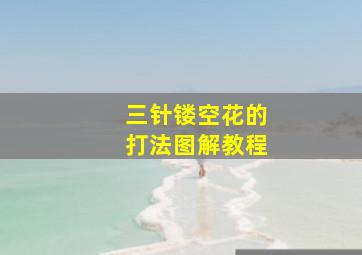 三针镂空花的
打法图解教程